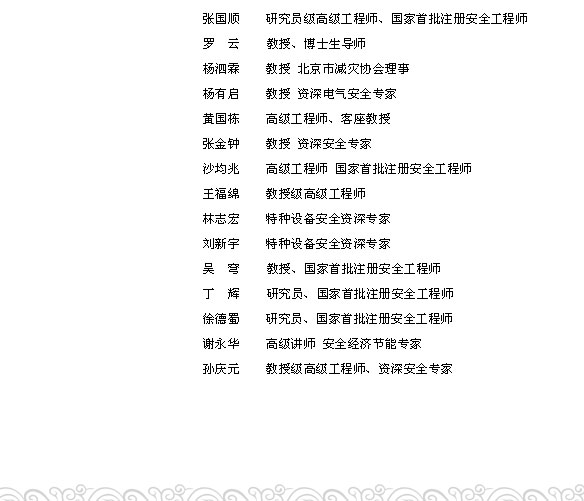 张国顺　研究员级高级工程师、国家首批注册安全工程师
罗　云　教授、博士生导师
杨泗霖　教授 北京市减灾协会理事
杨有启　教授 资深电气安全专家
黄国栋　高级工程师、客座教授
张金钟　教授 资深安全专家
沙均兆　高级工程师 国家首批注册安全工程师
王福绵　教授级高级工程师
林志宏　特种设备安全资深专家
刘新宇　特种设备安全资深专家
吴　穹　教授、国家首批注册安全工程师
丁　辉　研究员、国家首批注册安全工程师
徐德蜀　研究员、国家首批注册安全工程师
谢永华　高级讲师 安全经济节能专家
孙庆元　教授级高级工程师、资深安全专家